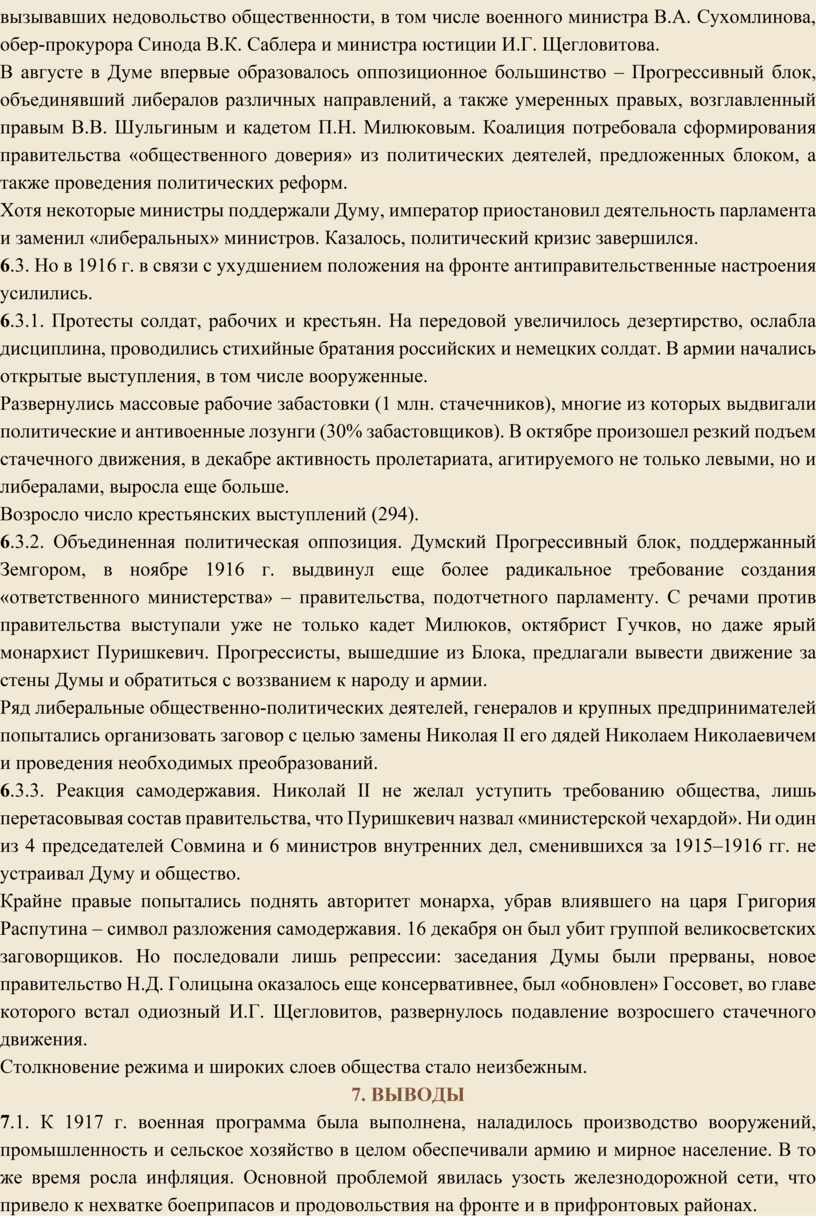 вызывавших недовольство общественности, в том числе военного министра В.А. Сухомлинова, обер-прокурора Синода В.К. Саблера и министра юстиции И.Г. Щегловитова.

В августе в Думе впервые образовалось оппозиционное большинство – Прогрессивный блок, объединявший либералов различных направлений, а также умеренных правых, возглавленный правым В.В. Шульгиным и кадетом П.Н. Милюковым. Коалиция потребовала сформирования правительства «общественного доверия» из политических деятелей, предложенных блоком, а также проведения политических реформ.

Хотя некоторые министры поддержали Думу, император приостановил деятельность парламента и заменил «либеральных» министров. Казалось, политический кризис завершился.

6.3. Но в 1916 г. в связи с ухудшением положения на фронте антиправительственные настроения усилились.

6.3.1. Протесты солдат, рабочих и крестьян. На передовой увеличилось дезертирство, ослабла дисциплина, проводились стихийные братания российских и немецких солдат. В армии начались открытые выступления, в том числе вооруженные.

Развернулись массовые рабочие забастовки (1 млн. стачечников), многие из которых выдвигали политические и антивоенные лозунги (30% забастовщиков). В октябре произошел резкий подъем стачечного движения, в декабре активность пролетариата, агитируемого не только левыми, но и либералами, выросла еще больше.

Возросло число крестьянских выступлений (294).

6.3.2. Объединенная политическая оппозиция. Думский Прогрессивный блок, поддержанный Земгором, в ноябре 1916 г. выдвинул еще более радикальное требование создания «ответственного министерства» – правительства, подотчетного парламенту. С речами против правительства выступали уже не только кадет Милюков, октябрист Гучков, но даже ярый монархист Пуришкевич. Прогрессисты, вышедшие из Блока, предлагали вывести движение за стены Думы и обратиться с воззванием к народу и армии.

Ряд либеральные общественно-политических деятелей, генералов и крупных предпринимателей попытались организовать заговор с целью замены Николая II его дядей Николаем Николаевичем и проведения необходимых преобразований.

6.3.3. Реакция самодержавия. Николай II не желал уступить требованию общества, лишь перетасовывая состав правительства, что Пуришкевич назвал «министерской чехардой». Ни один из 4 председателей Совмина и 6 министров внутренних дел, сменившихся за 1915–1916 гг. не устраивал Думу и общество.

Крайне правые попытались поднять авторитет монарха, убрав влиявшего на царя Григория Распутина – символ разложения самодержавия. 16 декабря он был убит группой великосветских заговорщиков. Но последовали лишь репрессии: заседания Думы были прерваны, новое правительство Н.Д. Голицына оказалось еще консервативнее, был «обновлен» Госсовет, во главе которого встал одиозный И.Г. Щегловитов, развернулось подавление возросшего стачечного движения.

Столкновение режима и широких слоев общества стало неизбежным.

7. ВЫВОДЫ

7.1. К 1917 г. военная программа была выполнена, наладилось производство вооружений, промышленность и сельское хозяйство в целом обеспечивали армию и мирное население. В то же время росла инфляция. Основной проблемой явилась узость железнодорожной сети, что привело к нехватке боеприпасов и продовольствия на фронте и в прифронтовых районах.